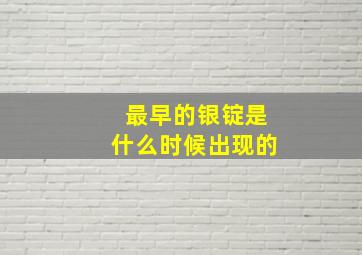 最早的银锭是
什么时候出现的